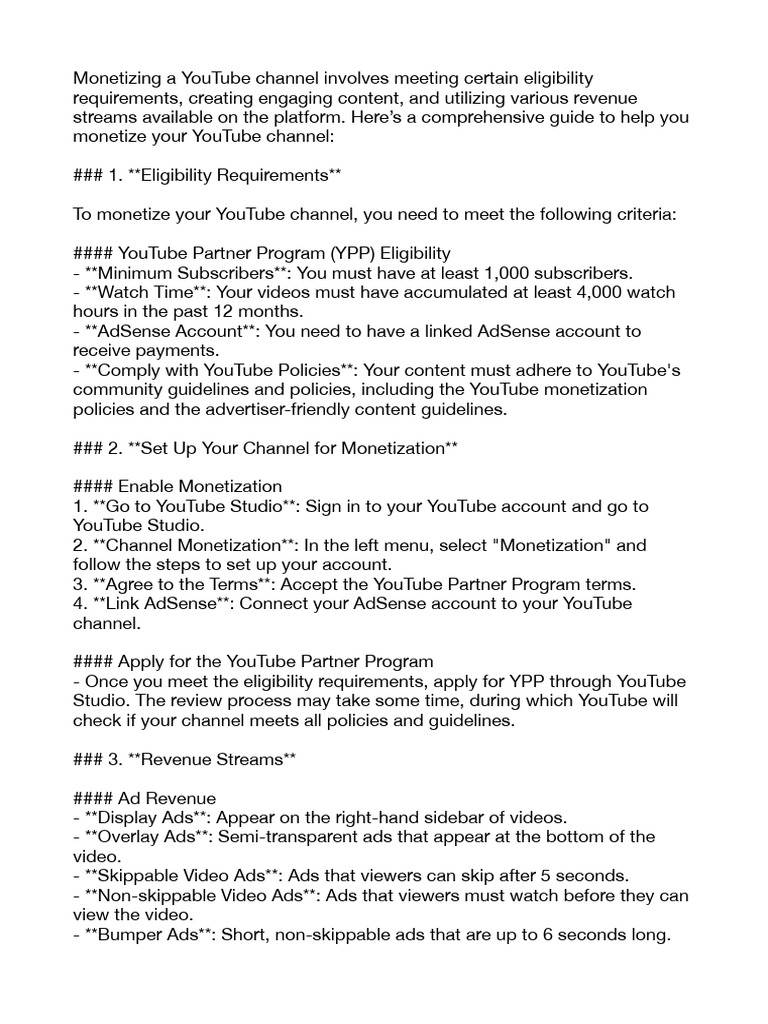 Monetizing a YouTube channel involves meeting certain eligibility requirements, creating engaging content, and utilizing various revenue streams available on the platform. Here's a comprehensive guide to help you monetize your YouTube channel:

### 1. **Eligibility Requirements**

To monetize your YouTube channel, you need to meet the following criteria:

#### YouTube Partner Program (YPP) Eligibility
- **Minimum Subscribers**: You must have at least 1,000 subscribers.
- **Watch Time**: Your videos must have accumulated at least 4,000 watch hours in the past 12 months.
- **AdSense Account**: You need to have a linked AdSense account to receive payments.
- **Comply with YouTube Policies**: Your content must adhere to YouTube's community guidelines and policies, including the YouTube monetization policies and the advertiser-friendly content guidelines.

### 2. **Set Up Your Channel for Monetization**

#### Enable Monetization
1. **Go to YouTube Studio**: Sign in to your YouTube account and go to YouTube Studio.
2. **Channel Monetization**: In the left menu, select "Monetization" and follow the steps to set up your account.
3. **Agree to the Terms**: Accept the YouTube Partner Program terms.
4. **Link AdSense**: Connect your AdSense account to your YouTube channel.

#### Apply for the YouTube Partner Program
- Once you meet the eligibility requirements, apply for YPP through YouTube Studio. The review process may take some time, during which YouTube will check if your channel meets all policies and guidelines.

### 3. **Revenue Streams**

#### Ad Revenue
- **Display Ads**: Appear on the right-hand sidebar of videos.
- **Overlay Ads**: Semi-transparent ads that appear at the bottom of the video.
- **Skippable Video Ads**: Ads that viewers can skip after 5 seconds.
- **Non-skippable Video Ads**: Ads that viewers must watch before they can view the video.
- **Bumper Ads**: Short, non-skippable ads that are up to 6 seconds long.